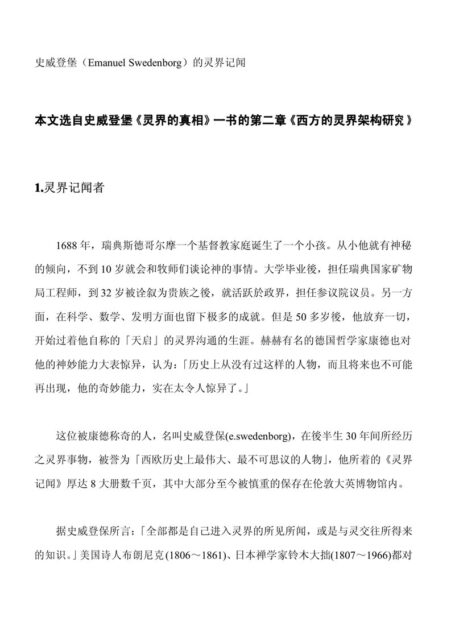 史威登堡（Emanuel Swedenborg）的灵界记闻

本文选自史威登堡《灵界的真相》一书的第二章《西方的灵界架构研究》

1.灵界记闻者

1688年，瑞典斯德哥尔摩一个基督教家庭诞生了一个小孩。从小他就有神秘的倾向，不到10岁就会和牧师们谈论神的事情。大学毕业後，担任瑞典国家矿物局工程师，到32岁被诠叙为贵族之後，就活跃於政界，担任参议院议员。另一方面，在科学、数学、发明方面也留下极多的成就。但是50多岁後，他放弃一切，开始过着他自称的「天启」的灵界沟通的生涯。赫赫有名的德国哲学家康德也对他的神妙能力大表惊异，认为：「历史上从没有过这样的人物，而且将来也不可能再出现，他的奇妙能力，实在太令人惊异了。」

这位被康德称奇的人，名叫史威登保(e.swedenborg)，在後半生30年间所经历之灵界事物，被誉为「西欧历史上最伟大、最不可思议的人物」，他所着的《灵界记闻》厚达8大册数千页，其中大部分至今被慎重的保存在伦敦大英博物馆内。

据史威登保所言：「全部都是自己进入灵界的所见所闻，或是与灵交往所得来的知识。」美国诗人布朗尼克(1806～1861)、日本禅学家铃木大拙(1807～1966)都对